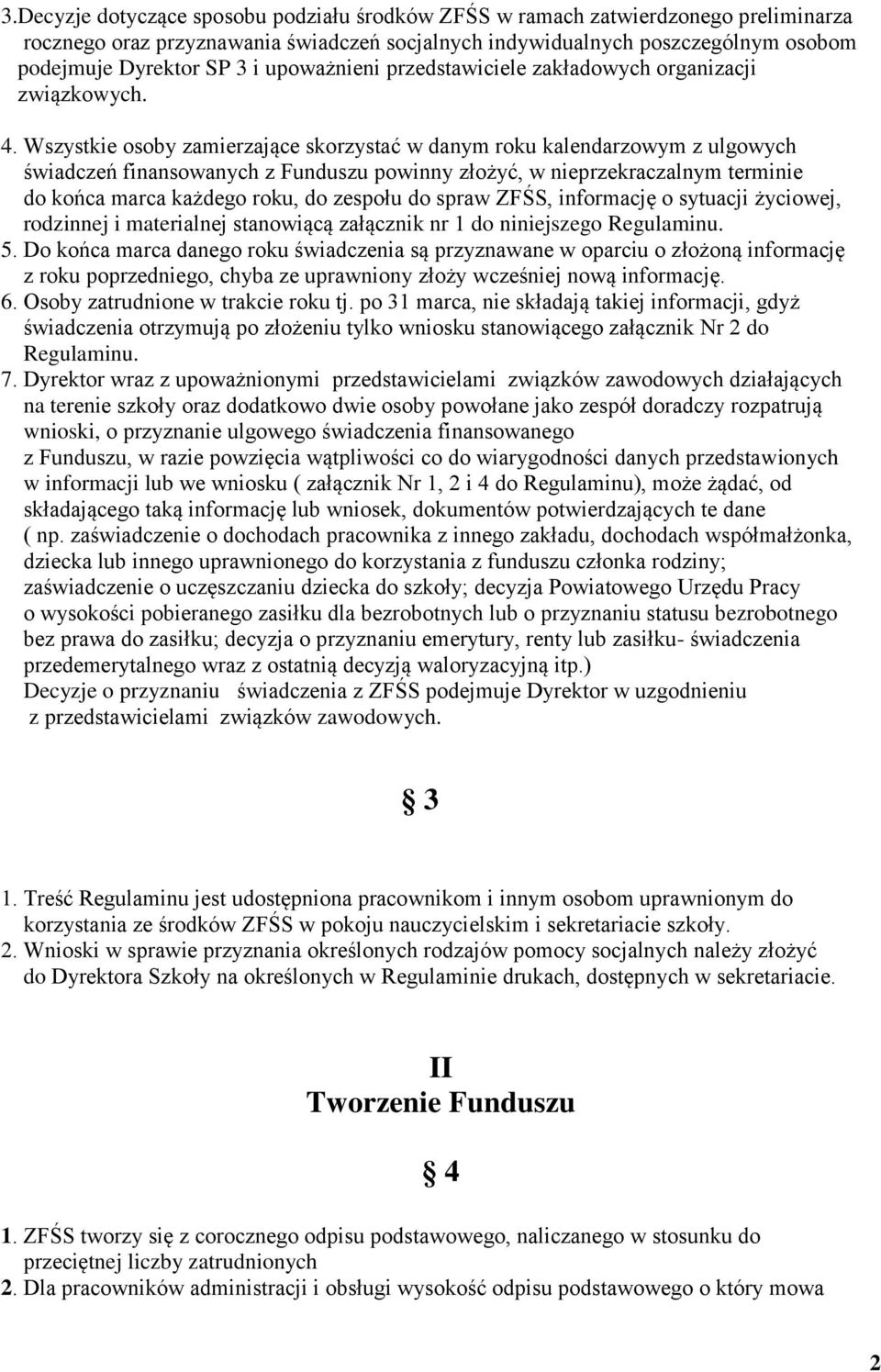 3.Decyzje dotyczące sposobu podziału środków ZFŚS w ramach zatwierdzonego preliminarza rocznego oraz przyznawania świadczeń socjalnych indywidualnych poszczególnym osobom podejmuje Dyrektor SP 3 i upoważnieni przedstawiciele zakładowych organizacji związkowych.

4. Wszystkie osoby zamierzające skorzystać w danym roku kalendarzowym z ulgowych świadczeń finansowanych z Funduszu powinny złożyć, w nieprzekraczalnym terminie do końca marca każdego roku, do zespołu do spraw ZFŚS, informację o sytuacji życiowej, rodzinnej i materialnej stanowiącą załącznik nr 1 do niniejszego Regulaminu.
5. Do końca marca danego roku świadczenia są przyznawane w oparciu o złożoną informację z roku poprzedniego, chyba ze uprawniony złoży wcześniej nową informację.
6. Osoby zatrudnione w trakcie roku tj. po 31 marca, nie składają takiej informacji, gdyż świadczenia otrzymują po złożeniu tylko wniosku stanowiącego załącznik Nr 2 do Regulaminu.
7. Dyrektor wraz z upoważnionymi przedstawicielami związków zawodowych działających na terenie szkoły oraz dodatkowo dwie osoby powołane jako zespół doradczy rozpatrują wnioski, o przyznanie ulgowego świadczenia finansowanego z Funduszu, w razie powzięcia wątpliwości co do wiarygodności danych przedstawionych w informacji lub we wniosku ( załącznik Nr 1, 2 i 4 do Regulaminu), może żądać, od składającego taką informację lub wniosek, dokumentów potwierdzających te dane ( np. zaświadczenie o dochodach pracownika z innego zakładu, dochodach współmałżonka, dziecka lub innego uprawnionego do korzystania z funduszu członka rodziny; zaświadczenie o uczęszczaniu dziecka do szkoły; decyzja Powiatowego Urzędu Pracy o wysokości pobieranego zasiłku dla bezrobotnych lub o przyznaniu statusu bezrobotnego bez prawa do zasiłku; decyzja o przyznaniu emerytury, renty lub zasiłku- świadczenia przedemerytalnego wraz z ostatnią decyzją waloryzacyjną itp.)
Decyzje o przyznaniu świadczenia z ZFŚS podejmuje Dyrektor w uzgodnieniu z przedstawicielami związków zawodowych.

§ 3

1. Treść Regulaminu jest udostępniona pracownikom i innym osobom uprawnionym do korzystania ze środków ZFŚS w pokoju nauczycielskim i sekretariacie szkoły.
2. Wnioski w sprawie przyznania określonych rodzajów pomocy socjalnych należy złożyć do Dyrektora Szkoły na określonych w Regulaminie drukach, dostępnych w sekretariacie.

II
Tworzenie Funduszu

§ 4

1. ZFŚS tworzy się z corocznego odpisu podstawowego, naliczanego w stosunku do przeciętnej liczby zatrudnionych
2. Dla pracowników administracji i obsługi wysokość odpisu podstawowego o który mowa

2